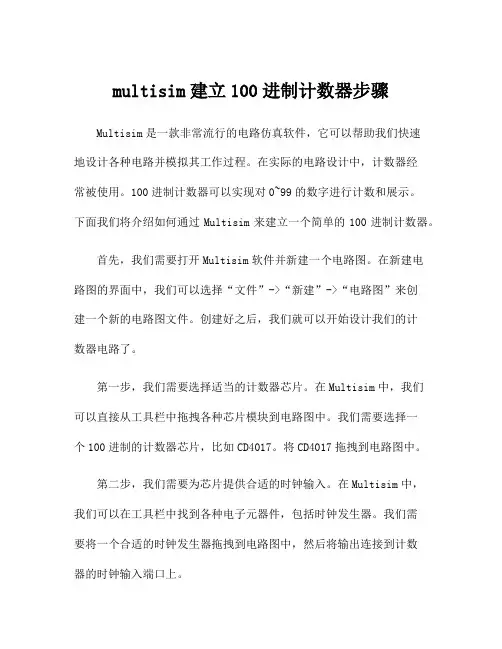 multisim 建立 100 进制计数器步骤

Multisim 是一款非常流行的电路仿真软件，它可以帮助我们快速地设计各种电路并模拟其工作过程。在实际的电路设计中，计数器经常被使用。100 进制计数器可以实现对 0~99 的数字进行计数和展示。下面我们将介绍如何通过 Multisim 来建立一个简单的 100 进制计数器。

首先，我们需要打开 Multisim 软件并新建一个电路图。在新建电路图的界面中，我们可以选择“文件”->“新建”->“电路图”来创建一个新的电路图文件。创建好之后，我们就可以开始设计我们的计数器电路了。

第一步，我们需要选择适当的计数器芯片。在 Multisim 中，我们可以直接从工具栏中拖拽各种芯片模块到电路图中。我们需要选择一个 100 进制的计数器芯片，比如 CD4017。将 CD4017 拖拽到电路图中。

第二步，我们需要为芯片提供合适的时钟输入。在 Multisim 中，我们可以在工具栏中找到各种电子元器件，包括时钟发生器。我们需要将一个合适的时钟发生器拖拽到电路图中，然后将输出连接到计数器的时钟输入端口上。